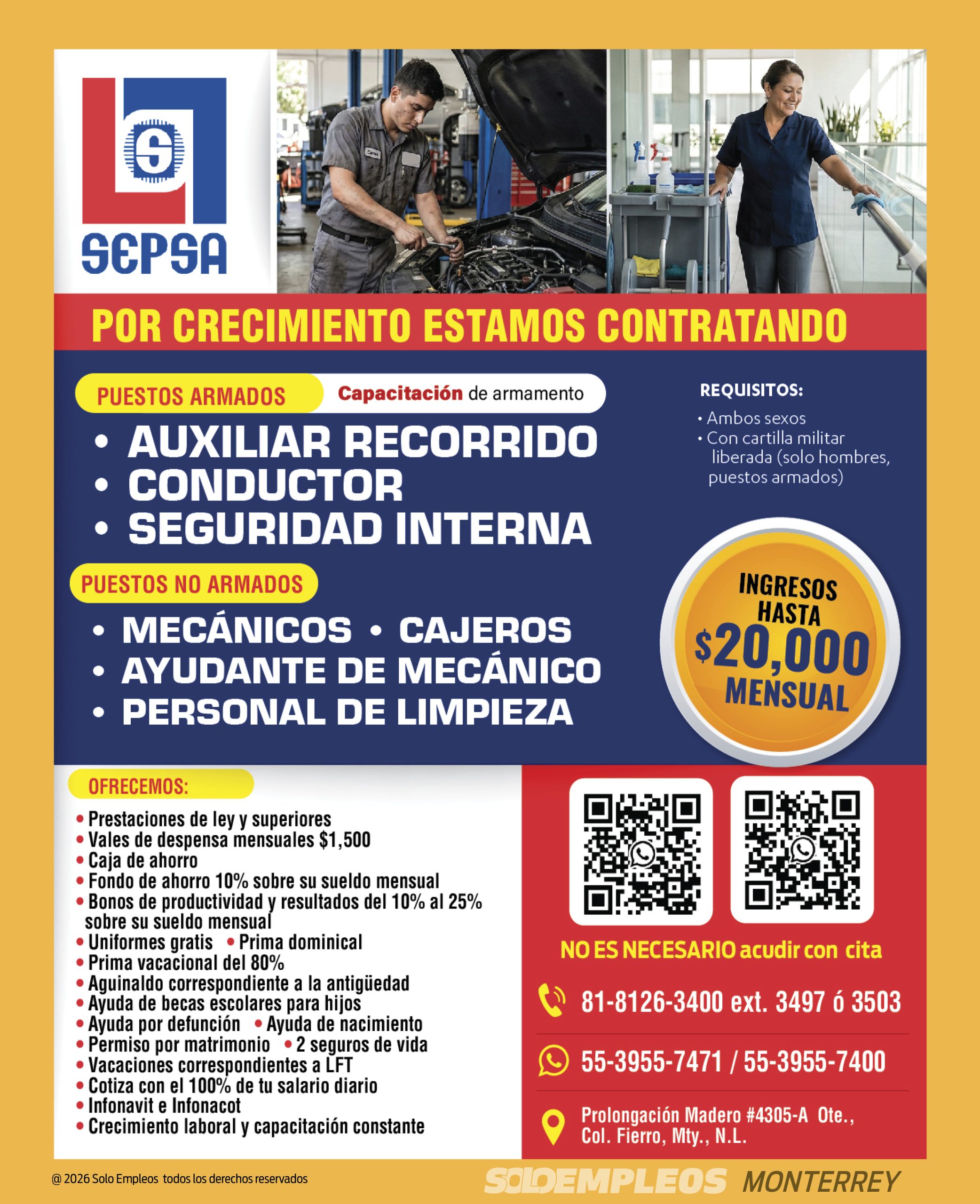 SEPSA

POR CRECIMIENTO ESTAMOS CONTRATANDO

PUESTOS ARMADOS Capacitación de armamento

• AUXILIAR RECORRIDO
• CONDUCTOR
• SEGURIDAD INTERNA

PUESTOS NO ARMADOS

• MECÁNICOS • CAJEROS
• AYUDANTE DE MECÁNICO
• PERSONAL DE LIMPIEZA

REQUISITOS:

• Ambos sexos
• Con cartilla militar liberada (solo hombres, puestos armados)

INGRESOS HASTA $20,000 MENSUAL

OFRECEMOS:

• Prestaciones de ley y superiores
• Vales de despensa mensuales $1,500
• Caja de ahorro
• Fondo de ahorro 10% sobre su sueldo mensual
• Bonos de productividad y resultados del 10% al 25% sobre su sueldo mensual
• Uniformes gratis • Prima dominical
• Prima vacacional del 80%
• Aguinaldo correspondiente a la antigüedad
• Ayuda de becas escolares para hijos
• Ayuda por defunción • Ayuda de nacimiento
• Permiso por matrimonio • 2 seguros de vida
• Vacaciones correspondientes a LFT
• Cotiza con el 100% de tu salario diario
• Infonavit e Infonacot
• Crecimiento laboral y capacitación constante

NO ES NECESARIO acudir con cita

81-8126-3400 ext. 3497 ó 3503

55-3955-7471 / 55-3955-7400

Prolongación Madero #4305-A Ote.,
Col. Fierro, Mty., N.L.

@ 2026 Solo Empleos todos los derechos reservados

SOLOEMPLEOS MONTERREY